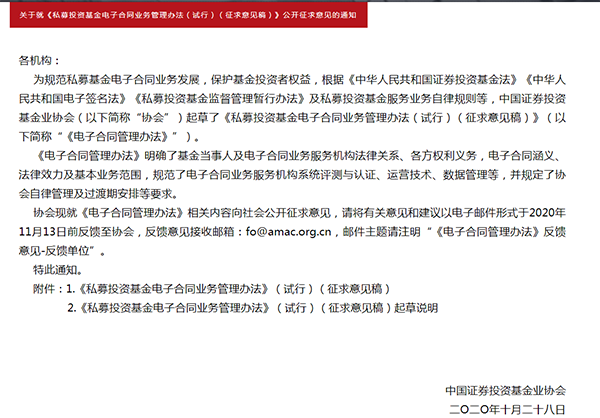 关于就《私募投资基金电子合同业务管理办法（试行）（征求意见稿）》公开征求意见的通知

各机构：

为规范私募基金电子合同业务发展，保护基金投资者权益，根据《中华人民共和国证券投资基金法》《中华人民共和国电子签名法》《私募投资基金监督管理暂行办法》及私募投资基金服务业务自律规则等，中国证券投资基金业协会（以下简称“协会”）起草了《私募投资基金电子合同业务管理办法（试行）（征求意见稿）》（以下简称“《电子合同管理办法》”）。

《电子合同管理办法》明确了基金当事人及电子合同业务服务机构法律关系、各方权利义务，电子合同涵义、法律效力及基本业务范围，规范了电子合同业务服务机构系统评测与认证、运营技术、数据管理等，并规定了协会自律管理及过渡期安排等要求。

协会现就《电子合同管理办法》相关内容向社会公开征求意见，请将有关意见和建议以电子邮件形式于2020年11月13日前反馈至协会，反馈意见接收邮箱：fo@amac.org.cn，邮件主题请注明“《电子合同管理办法》反馈意见-反馈单位”。

特此通知。

附件：1.《私募投资基金电子合同业务管理办法》（试行）（征求意见稿）

2.《私募投资基金电子合同业务管理办法》（试行）（征求意见稿）起草说明

中国证券投资基金业协会

二〇二〇年十月二十八日